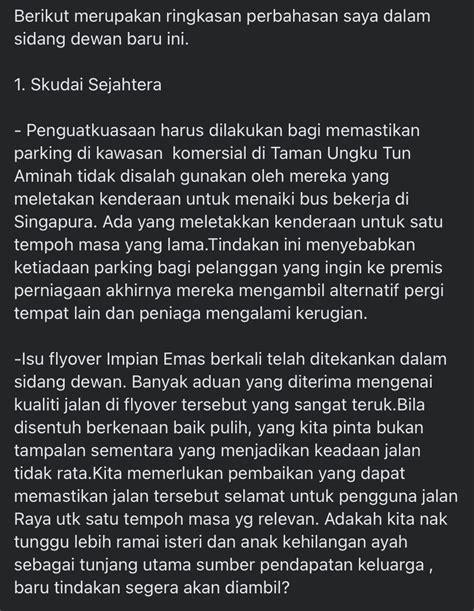 Berikut merupakan ringkasan perbahasan saya dalam sidang dewan baru ini.

1. Skudai Sejahtera

- Penguatkuasaan harus dilakukan bagi memastikan parking di kawasan komersial di Taman Ungku Tun Aminah tidak disalah gunakan oleh mereka yang meletakan kenderaan untuk menaiki bus bekerja di Singapura. Ada yang meletakkan kenderaan untuk satu tempoh masa yang lama.Tindakan ini menyebabkan ketiadaan parking bagi pelanggan yang ingin ke premis perniagaan akhirnya mereka mengambil alternatif pergi tempat lain dan peniaga mengalami kerugian.

-Isu flyover Impian Emas berkali telah ditekankan dalam sidang dewan. Banyak aduan yang diterima mengenai kualiti jalan di flyover tersebut yang sangat teruk.Bila disentuh berkenaan baik pulih, yang kita pinta bukan tampalan sementara yang menjadikan keadaan jalan tidak rata.Kita memerlukan pembaikan yang dapat memastikan jalan tersebut selamat untuk pengguna jalan Raya utk satu tempoh masa yg relevan. Adakah kita nak tunggu lebih ramai isteri dan anak kehilangan ayah sebagai tunjang utama sumber pendapatan keluarga , baru tindakan segera akan diambil?